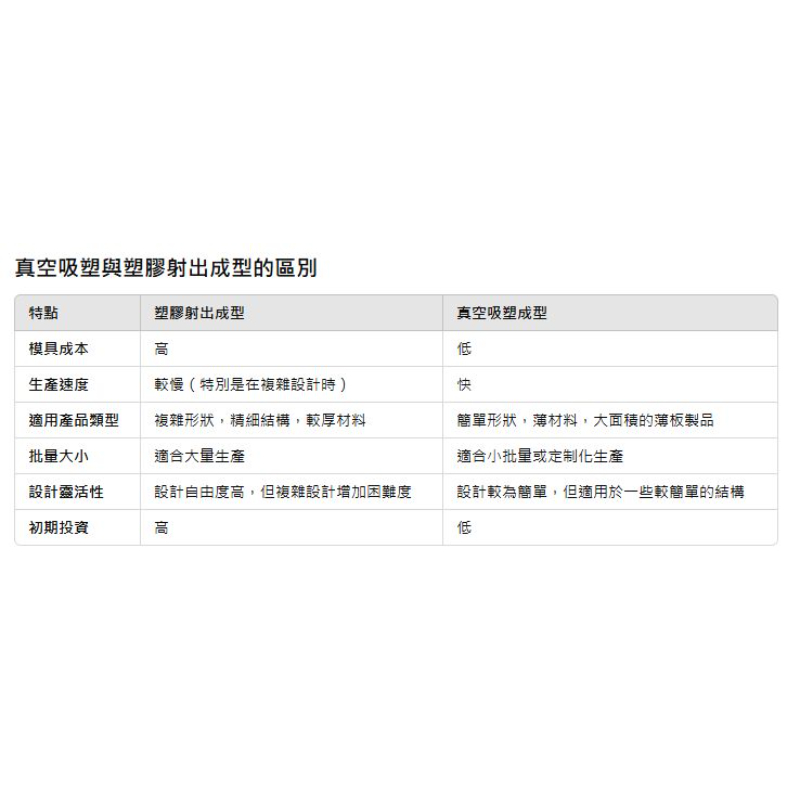 真空吸塑與塑膠射出成型的區別

| 特點 | 塑膠射出成型 | 真空吸塑成型 |
|---|---|---|
| 模具成本 | 高 | 低 |
| 生產速度 | 較慢（特別是在複雜設計時） | 快 |
| 適用產品類型 | 複雜形狀，精細結構，較厚材料 | 簡單形狀，薄材料，大面積的薄板製品 |
| 批量大小 | 適合大量生產 | 適合小批量或定制化生產 |
| 設計靈活性 | 設計自由度高，但複雜設計增加困難度 | 設計較為簡單，但適用於一些較簡單的結構 |
| 初期投資 | 高 | 低 |